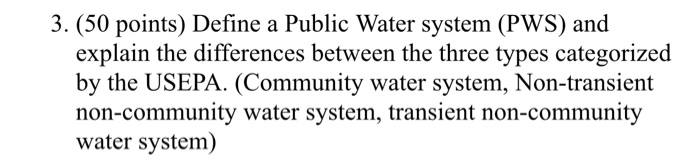 3. (50 points) Define a Public Water system (PWS) and explain the differences between the three types categorized by the USEPA. (Community water system, Non-transient non-community water system, transient non-community water system)